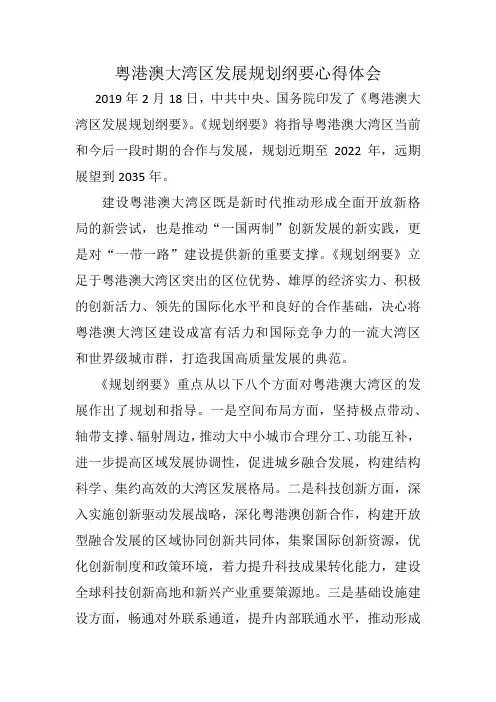 粤港澳大湾区发展规划纲要心得体会

2019 年 2 月 18 日，中共中央、国务院印发了《粤港澳大湾区发展规划纲要》。《规划纲要》将指导粤港澳大湾区当前和今后一段时期的合作与发展，规划近期至 2022 年，远期展望到 2035 年。

建设粤港澳大湾区既是新时代推动形成全面开放新格局的新尝试，也是推动“一国两制”创新发展的新实践，更是对“一带一路”建设提供新的重要支撑。《规划纲要》立足于粤港澳大湾区突出的区位优势、雄厚的经济实力、积极的创新活力、领先的国际化水平和良好的合作基础，决心将粤港澳大湾区建设成富有活力和国际竞争力的一流大湾区和世界级城市群，打造我国高质量发展的典范。

《规划纲要》重点从以下八个方面对粤港澳大湾区的发展作出了规划和指导。一是空间布局方面，坚持极点带动、轴带支撑、辐射周边，推动大中小城市合理分工、功能互补，进一步提高区域发展协调性，促进城乡融合发展，构建结构科学、集约高效的大湾区发展格局。二是科技创新方面，深入实施创新驱动发展战略，深化粤港澳创新合作，构建开放型融合发展的区域协同创新共同体，集聚国际创新资源，优化创新制度和政策环境，着力提升科技成果转化能力，建设全球科技创新高地和新兴产业重要策源地。三是基础设施建设方面，畅通对外联系通道，提升内部联通水平，推动形成